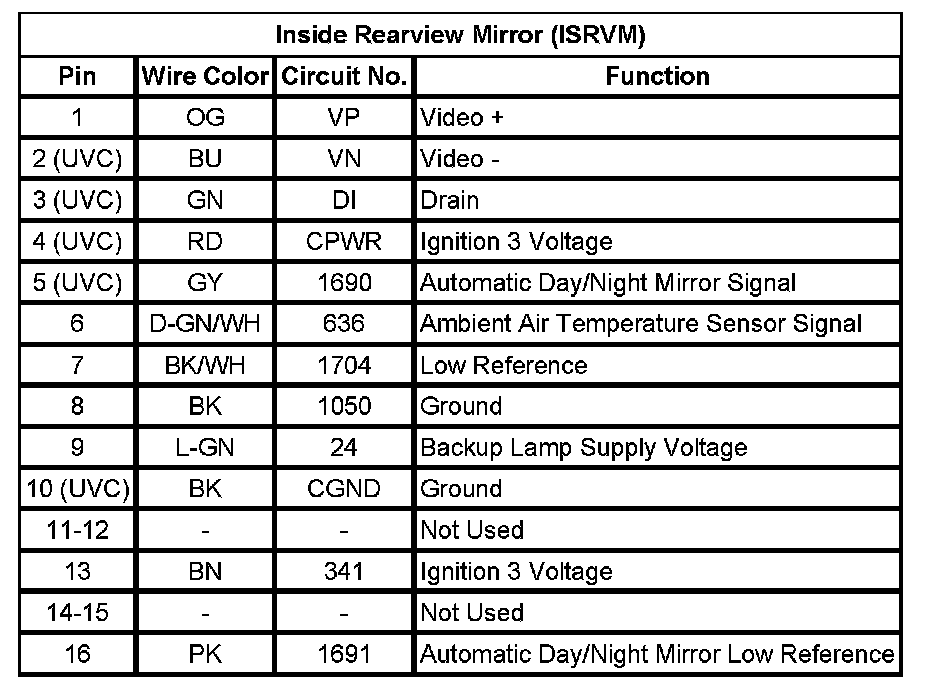 | Inside Rearview Mirror (ISRVM) | | | |
|---|---|---|---|
| Pin | Wire Color | Circuit No. | Function |
| 1 | OG | VP | Video + |
| 2 (UVC) | BU | VN | Video - |
| 3 (UVC) | GN | DI | Drain |
| 4 (UVC) | RD | CPWR | Ignition 3 Voltage |
| 5 (UVC) | GY | 1690 | Automatic Day/Night Mirror Signal |
| 6 | D-GN/WH | 636 | Ambient Air Temperature Sensor Signal |
| 7 | BK/WH | 1704 | Low Reference |
| 8 | BK | 1050 | Ground |
| 9 | L-GN | 24 | Backup Lamp Supply Voltage |
| 10 (UVC) | BK | CGND | Ground |
| 11-12 | - | - | Not Used |
| 13 | BN | 341 | Ignition 3 Voltage |
| 14-15 | - | - | Not Used |
| 16 | PK | 1691 | Automatic Day/Night Mirror Low Reference |